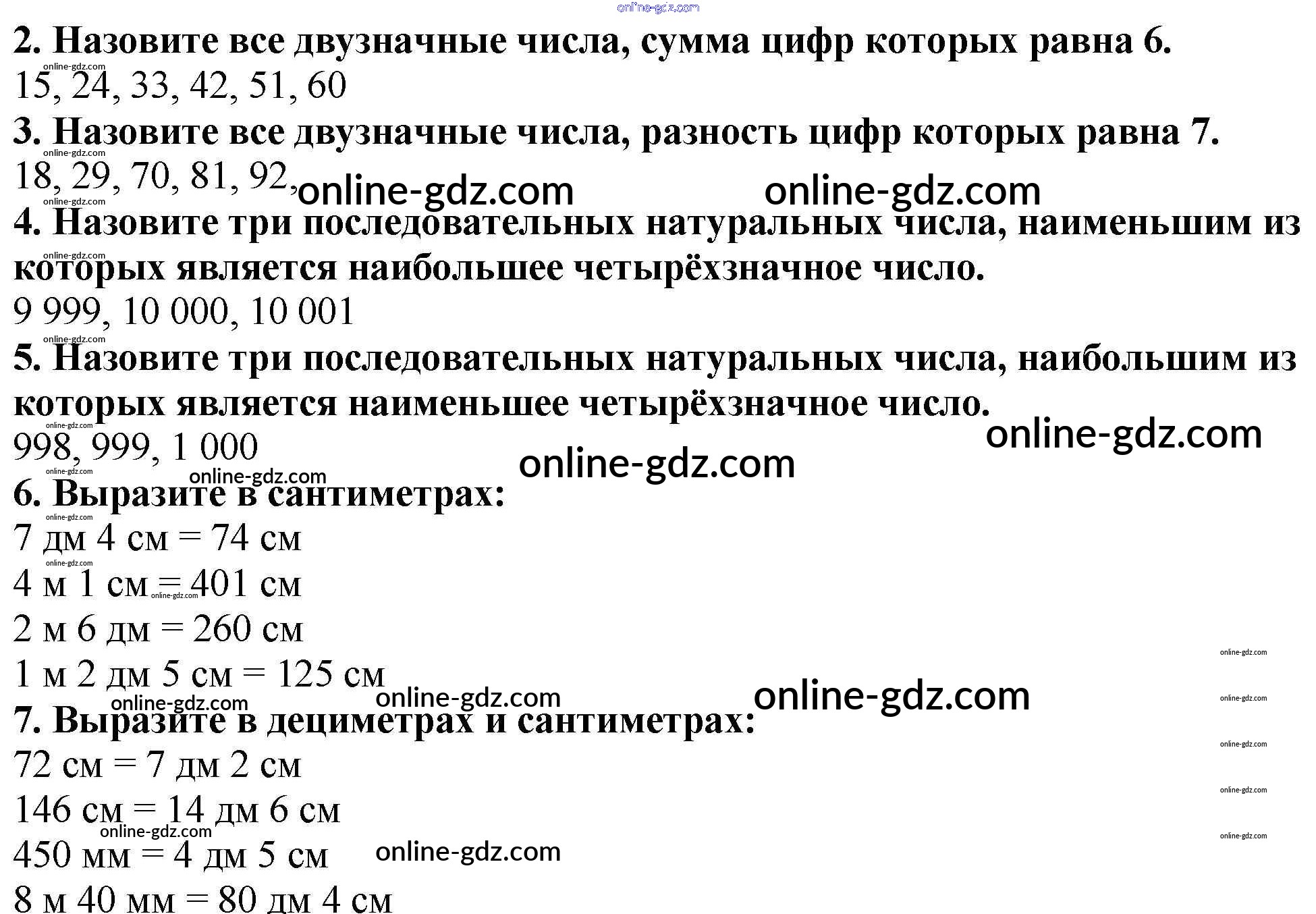 2. Назовите все двузначные числа, сумма цифр которых равна 6.

15, 24, 33, 42, 51, 60

3. Назовите все двузначные числа, разность цифр которых равна 7.

18, 29, 70, 81, 92,

4. Назовите три последовательных натуральных числа, наименьшим из которых является наибольшее четырёхзначное число.

9 999, 10 000, 10 001

5. Назовите три последовательных натуральных числа, наибольшим из которых является наименьшее четырёхзначное число.

998, 999, 1 000

6. Выразите в сантиметрах:

7 дм 4 см = 74 см

4 м 1 см = 401 см

2 м 6 дм = 260 см

1 м 2 дм 5 см = 125 см

7. Выразите в дециметрах и сантиметрах:

72 см = 7 дм 2 см

146 см = 14 дм 6 см

450 мм = 4 дм 5 см

8 м 40 мм = 80 дм 4 см

online-gdz.com